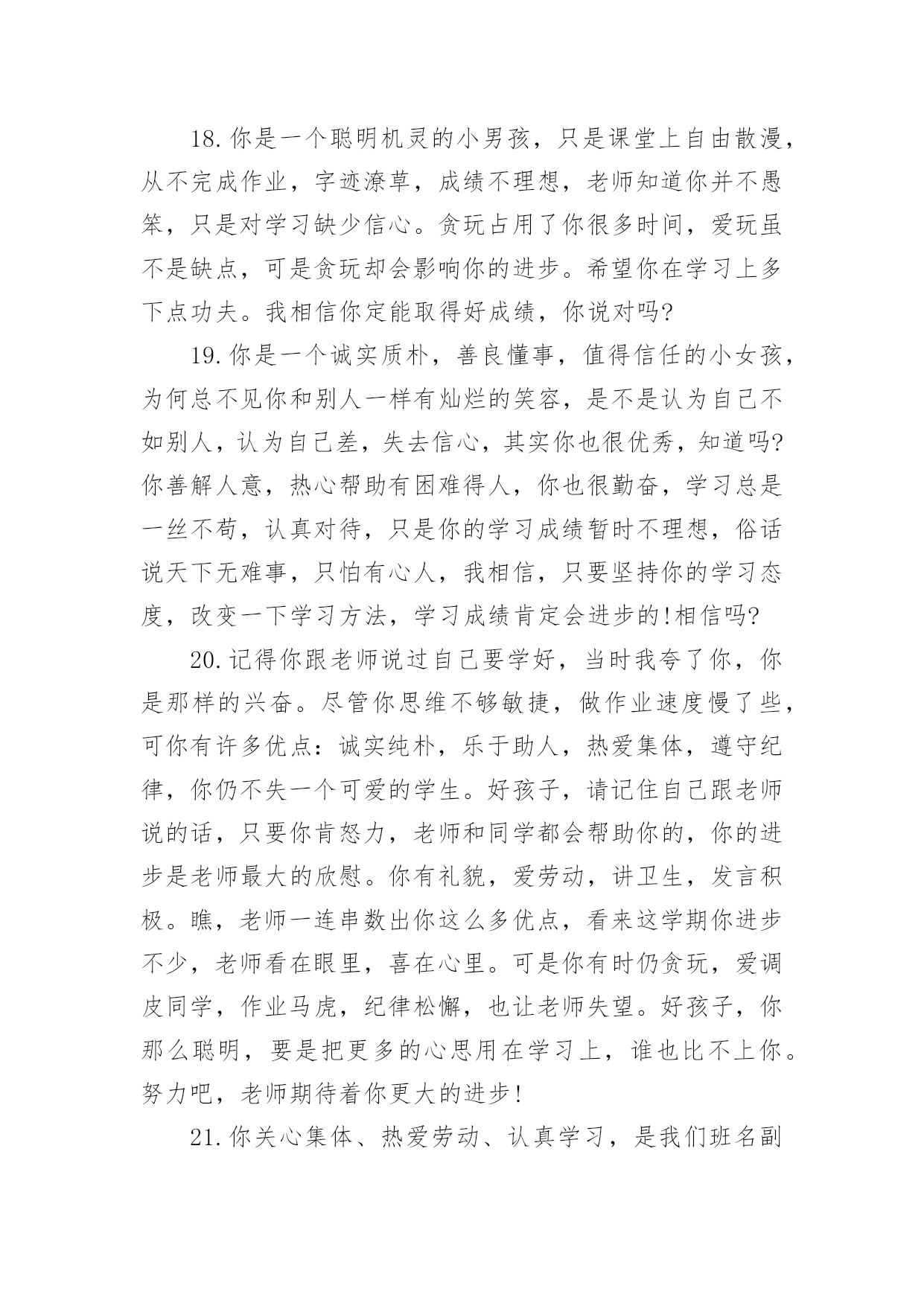 18.你是一个聪明机灵的小男孩，只是课堂上自由散漫，从不完成作业，字迹潦草，成绩不理想，老师知道你并不愚笨，只是对学习缺少信心。贪玩占用了你很多时间，爱玩虽不是缺点，可是贪玩却会影响你的进步。希望你在学习上多下点功夫。我相信你定能取得好成绩，你说对吗?

19.你是一个诚实质朴，善良懂事，值得信任的小女孩，为何总不见你和别人一样有灿烂的笑容，是不是认为自己不如别人，认为自己差，失去信心，其实你也很优秀，知道吗?你善解人意，热心帮助有困难得人，你也很勤奋，学习总是一丝不苟，认真对待，只是你的学习成绩暂时不理想，俗话说天下无难事，只怕有心人，我相信，只要坚持你的学习态度，改变一下学习方法，学习成绩肯定会进步的!相信吗?

20.记得你跟老师说过自己要学好，当时我夸了你，你是那样的兴奋。尽管你思维不够敏捷，做作业速度慢了些，可你有许多优点：诚实纯朴，乐于助人，热爱集体，遵守纪律，你仍不失一个可爱的学生。好孩子，请记住自己跟老师说的话，只要你肯怒力，老师和同学都会帮助你的，你的进步是老师最大的欣慰。你有礼貌，爱劳动，讲卫生，发言积极。瞧，老师一连串数出你这么多优点，看来这学期你进步不少，老师看在眼里，喜在心里。可是你有时仍贪玩，爱调皮同学，作业马虎，纪律松懈，也让老师失望。好孩子，你那么聪明，要是把更多的心思用在学习上，谁也比不上你。努力吧，老师期待着你更大的进步!

21.你关心集体、热爱劳动、认真学习，是我们班名副